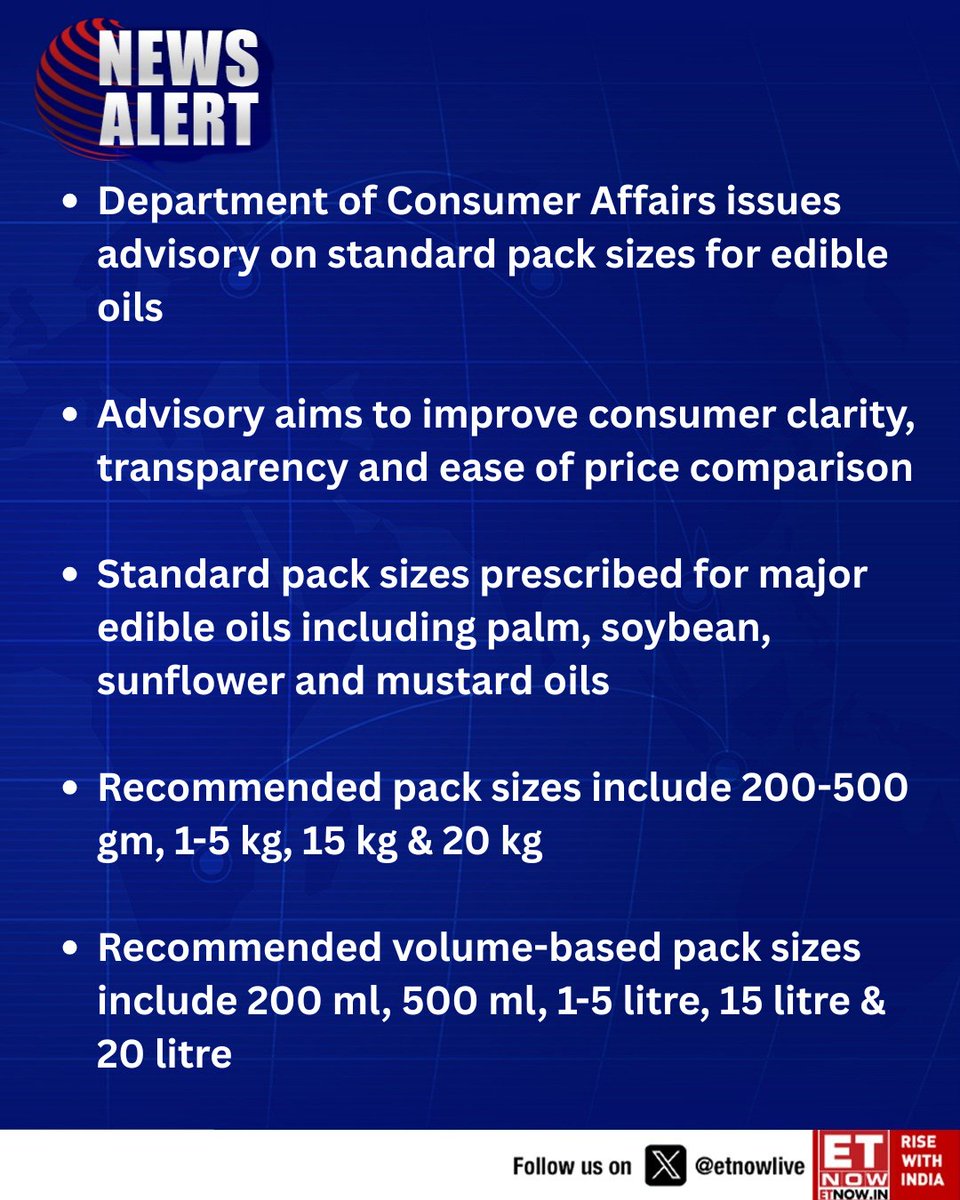 NEWS ALERT

• Department of Consumer Affairs issues advisory on standard pack sizes for edible oils

• Advisory aims to improve consumer clarity, transparency and ease of price comparison

• Standard pack sizes prescribed for major edible oils including palm, soybean, sunflower and mustard oils

• Recommended pack sizes include 200-500 gm, 1-5 kg, 15 kg & 20 kg

• Recommended volume-based pack sizes include 200 ml, 500 ml, 1-5 litre, 15 litre & 20 litre

Follow us on @etnowlive

ET NOW ETNOW.IN RISE WITH INDIA